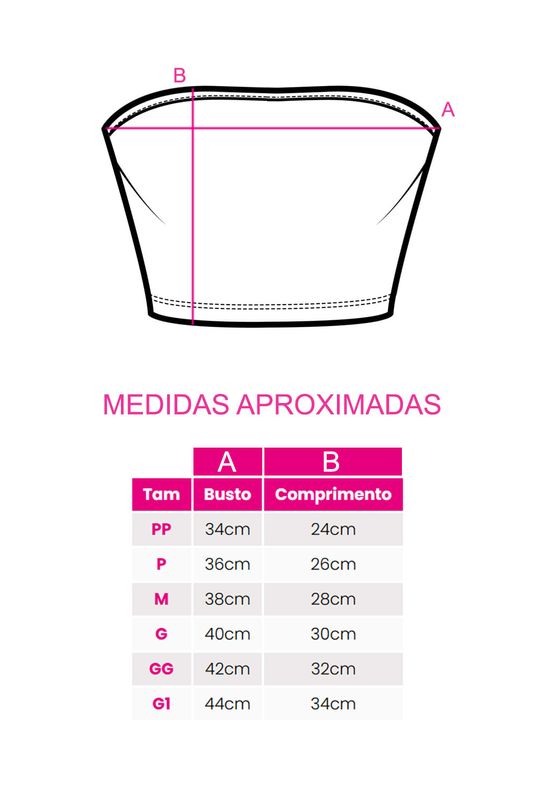 B

A

MEDIDAS APROXIMADAS

| | A | B |
|---|---|---|
| Tam | Busto | Comprimento |
| PP | 34cm | 24cm |
| P | 36cm | 26cm |
| M | 38cm | 28cm |
| G | 40cm | 30cm |
| GG | 42cm | 32cm |
| G1 | 44cm | 34cm |